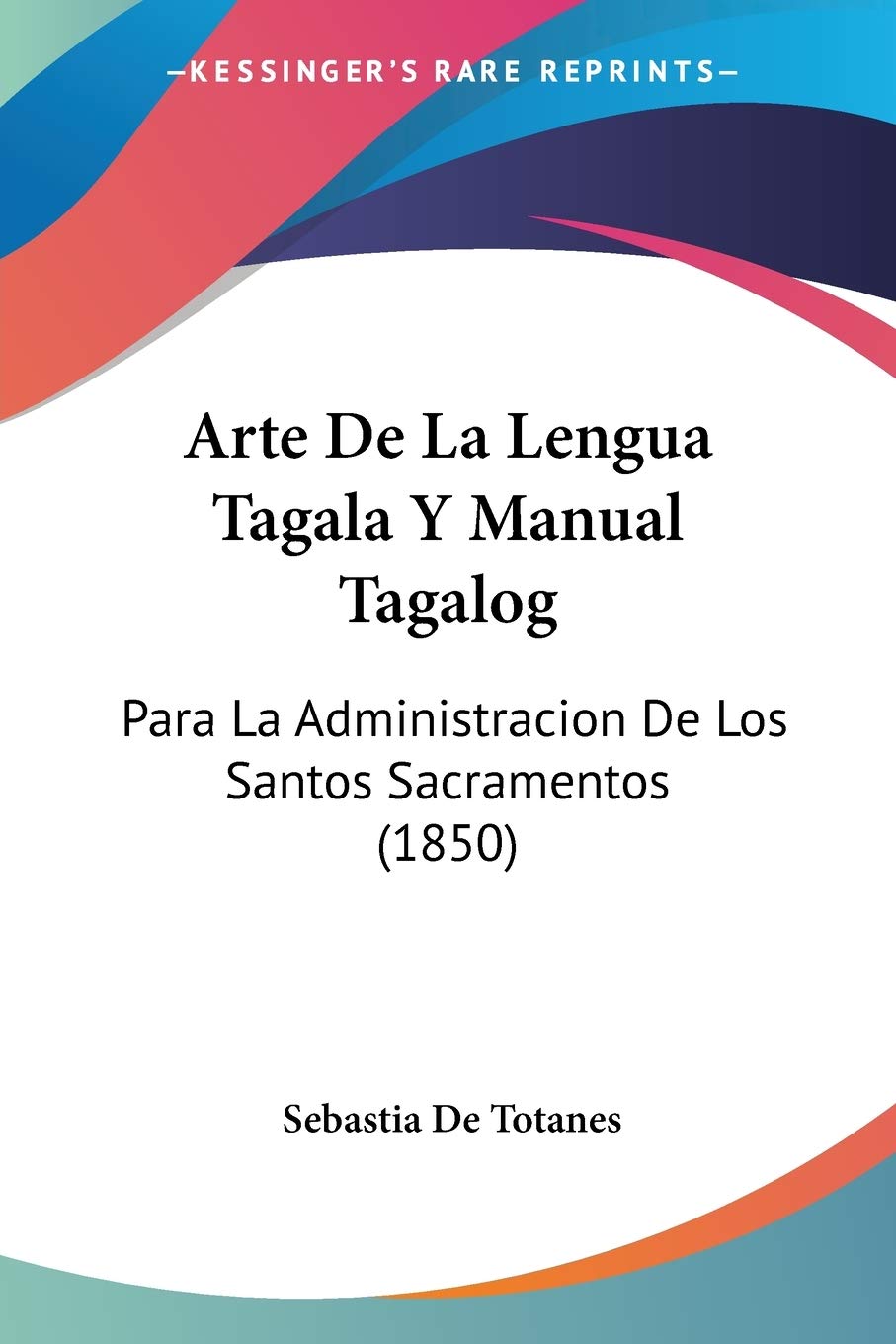 —KESSINGER'S RARE REPRINTS—

Arte De La Lengua Tagala Y Manual Tagalog

Para La Administracion De Los Santos Sacramentos (1850)

Sebastia De Totanes